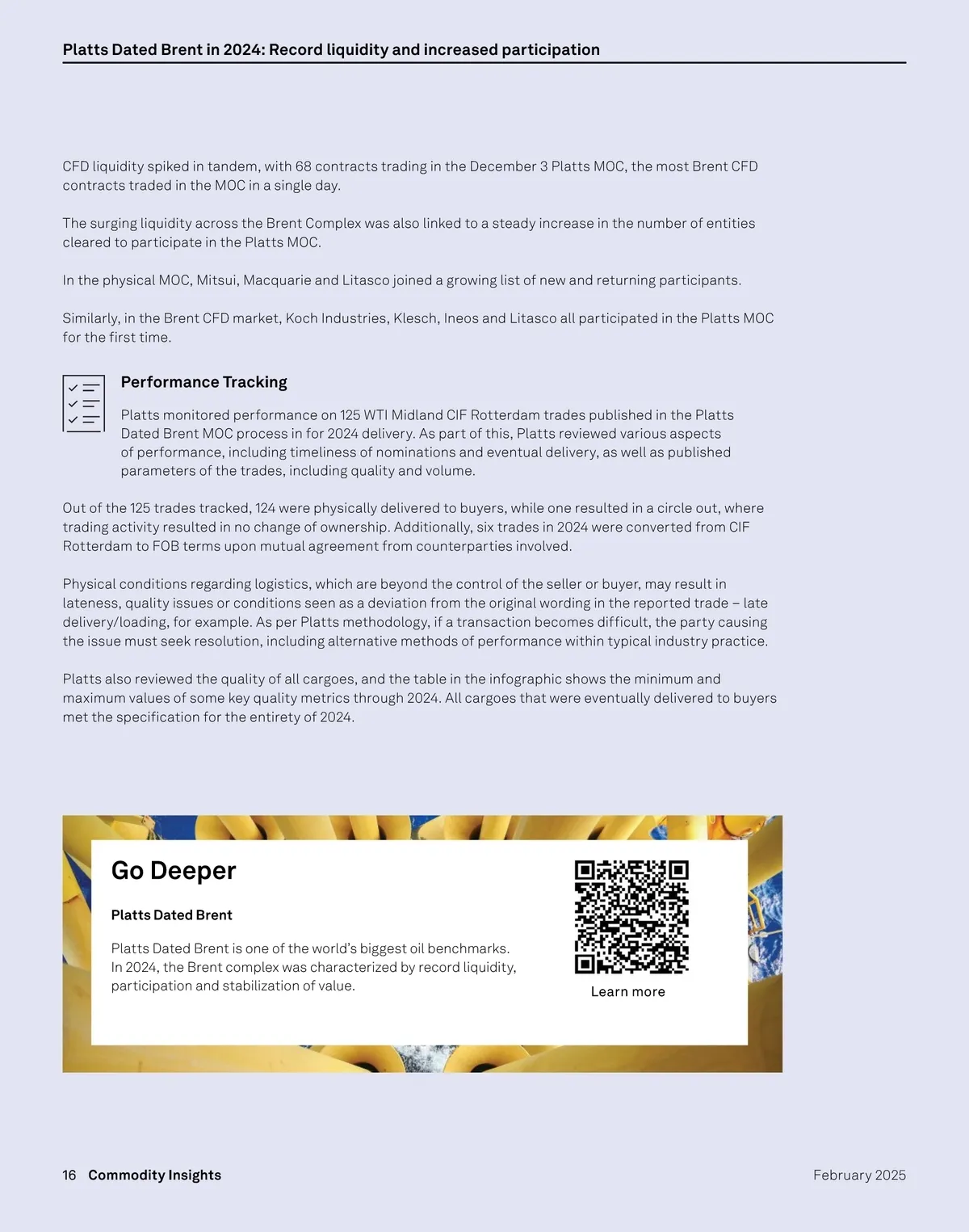 Platts Dated Brent in 2024: Record liquidity and increased participation

CFD liquidity spiked in tandem, with 68 contracts trading in the December 3 Platts MOC, the most Brent CFD contracts traded in the MOC in a single day.

The surging liquidity across the Brent Complex was also linked to a steady increase in the number of entities cleared to participate in the Platts MOC.

In the physical MOC, Mitsui, Macquarie and Litasco joined a growing list of new and returning participants.

Similarly, in the Brent CFD market, Koch Industries, Klesch, Ineos and Litasco all participated in the Platts MOC for the first time.

Performance Tracking

Platts monitored performance on 125 WTI Midland CIF Rotterdam trades published in the Platts Dated Brent MOC process in for 2024 delivery. As part of this, Platts reviewed various aspects of performance, including timeliness of nominations and eventual delivery, as well as published parameters of the trades, including quality and volume.

Out of the 125 trades tracked, 124 were physically delivered to buyers, while one resulted in a circle out, where trading activity resulted in no change of ownership. Additionally, six trades in 2024 were converted from CIF Rotterdam to FOB terms upon mutual agreement from counterparties involved.

Physical conditions regarding logistics, which are beyond the control of the seller or buyer, may result in lateness, quality issues or conditions seen as a deviation from the original wording in the reported trade – late delivery/loading, for example. As per Platts methodology, if a transaction becomes difficult, the party causing the issue must seek resolution, including alternative methods of performance within typical industry practice.

Platts also reviewed the quality of all cargoes, and the table in the infographic shows the minimum and maximum values of some key quality metrics through 2024. All cargoes that were eventually delivered to buyers met the specification for the entirety of 2024.

Go Deeper

Platts Dated Brent

Platts Dated Brent is one of the world's biggest oil benchmarks. In 2024, the Brent complex was characterized by record liquidity, participation and stabilization of value.

Learn more

16 Commodity Insights

February 2025